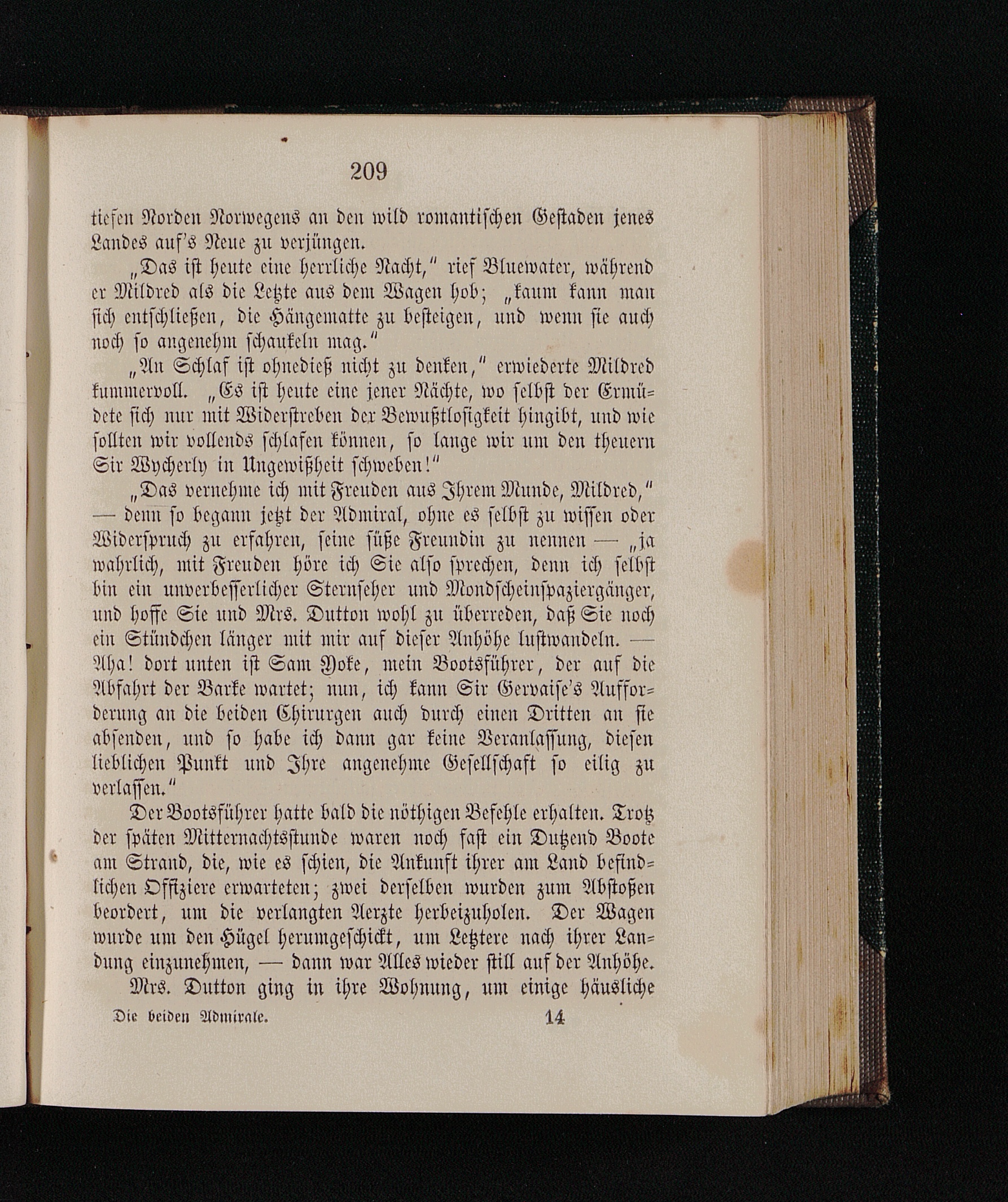 209

tiefen Norden Norwegens an den wild romantischen Gestaden jenes Landes auf's Neue zu verjüngen.

„Das ist heute eine herrliche Nacht," rief Bluewater, während er Mildred als die Letzte aus dem Wagen hob; „kaum kann man sich entschließen, die Hängematte zu besteigen, und wenn sie auch noch so angenehm schaukeln mag."

„An Schlaf ist ohnedieß nicht zu denken," erwiederte Mildred kummervoll. „Es ist heute eine jener Nächte, wo selbst der Ermüdete sich nur mit Widerstreben der Bewußtlosigkeit hingibt, und wie sollten wir vollends schlafen können, so lange wir um den theuern Sir Wycherly in Ungewißheit schweben!"

„Das vernehme ich mit Freuden aus Ihrem Munde, Mildred," — denn so begann jetzt der Admiral, ohne es selbst zu wissen oder Widerspruch zu erfahren, seine süße Freundin zu nennen — „ja wahrlich, mit Freuden höre ich Sie also sprechen, denn ich selbst bin ein unverbesserlicher Sternseher und Mondscheinspaziergänger, und hoffe Sie und Mrs. Dutton wohl zu überreden, daß Sie noch ein Stündchen länger mit mir auf dieser Anhöhe lustwandeln. — Aha! dort unten ist Sam Yoke, mein Bootsführer, der auf die Abfahrt der Barke wartet; nun, ich kann Sir Gervaise's Aufforderung an die beiden Chirurgen auch durch einen Dritten an sie absenden, und so habe ich dann gar keine Veranlassung, diesen lieblichen Punkt und Ihre angenehme Gesellschaft so eilig zu verlassen."

Der Bootsführer hatte bald die nöthigen Befehle erhalten. Trotz der späten Mitternachtsstunde waren noch fast ein Dutzend Boote am Strand, die, wie es schien, die Ankunft ihrer am Land befindlichen Offiziere erwarteten; zwei derselben wurden zum Abstoßen beordert, um die verlangten Aerzte herbeizuholen. Der Wagen wurde um den Hügel herumgeschickt, um Letztere nach ihrer Landung einzunehmen, — dann war Alles wieder still auf der Anhöhe.

Mrs. Dutton ging in ihre Wohnung, um einige häusliche

Die beiden Admirale. 14